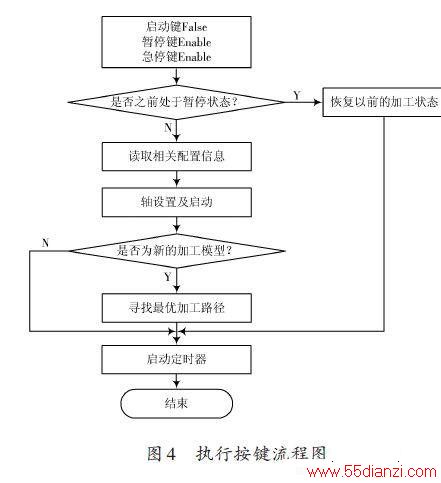 启动键False
暂停键Enable
急停键Enable

是否之前处于暂停状态?

Y

恢复以前的加工状态

N

读取相关配置信息

轴设置及启动

N

是否为新的加工模型?

Y

寻找最优加工路径

启动定时器

结束

图4 执行按键流程图

www.55dianzi.com